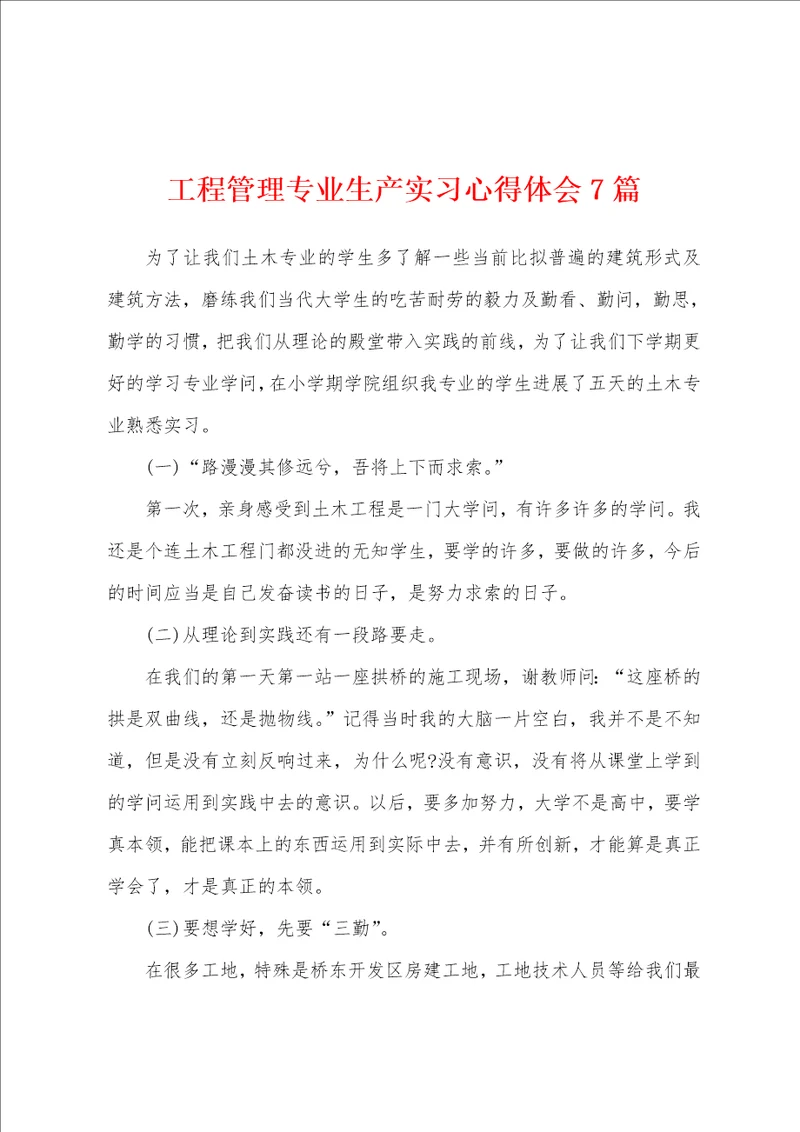 工程管理专业生产实习心得体会7篇

为了让我们土木专业的学生多了解一些当前比拟普遍的建筑形式及建筑方法，磨练我们当代大学生的吃苦耐劳的毅力及勤看、勤问，勤思，勤学的习惯，把我们从理论的殿堂带入实践的前线，为了让我们下学期更好的学习专业学问，在小学期学院组织我专业的学生进展了五天的土木专业熟悉实习。

(一)“路漫漫其修远兮，吾将上下而求索。”

第一次，亲身感受到土木工程是一门大学问，有许多许多的学问。我还是个连土木工程门都没进的无知学生，要学的许多，要做的许多，今后的时间应当是自己发奋读书的日子，是努力求索的日子。

(二)从理论到实践还有一段路要走。

在我们的第一天第一站一座拱桥的施工现场，谢教师问：“这座桥的拱是双曲线，还是抛物线。”记得当时我的大脑一片空白，我并不是不知道，但是没有立刻反响过来，为什么呢?没有意识，没有将从课堂上学到的学问运用到实践中去的意识。以后，要多加努力，大学不是高中，要学真本领，能把课本上的东西运用到实际中去，并有所创新，才能算是真正学会了，才是真正的本领。

(三)要想学好，先要“三勤”。

在很多工地，特殊是桥东开发区房建工地，工地技术人员等给我们最